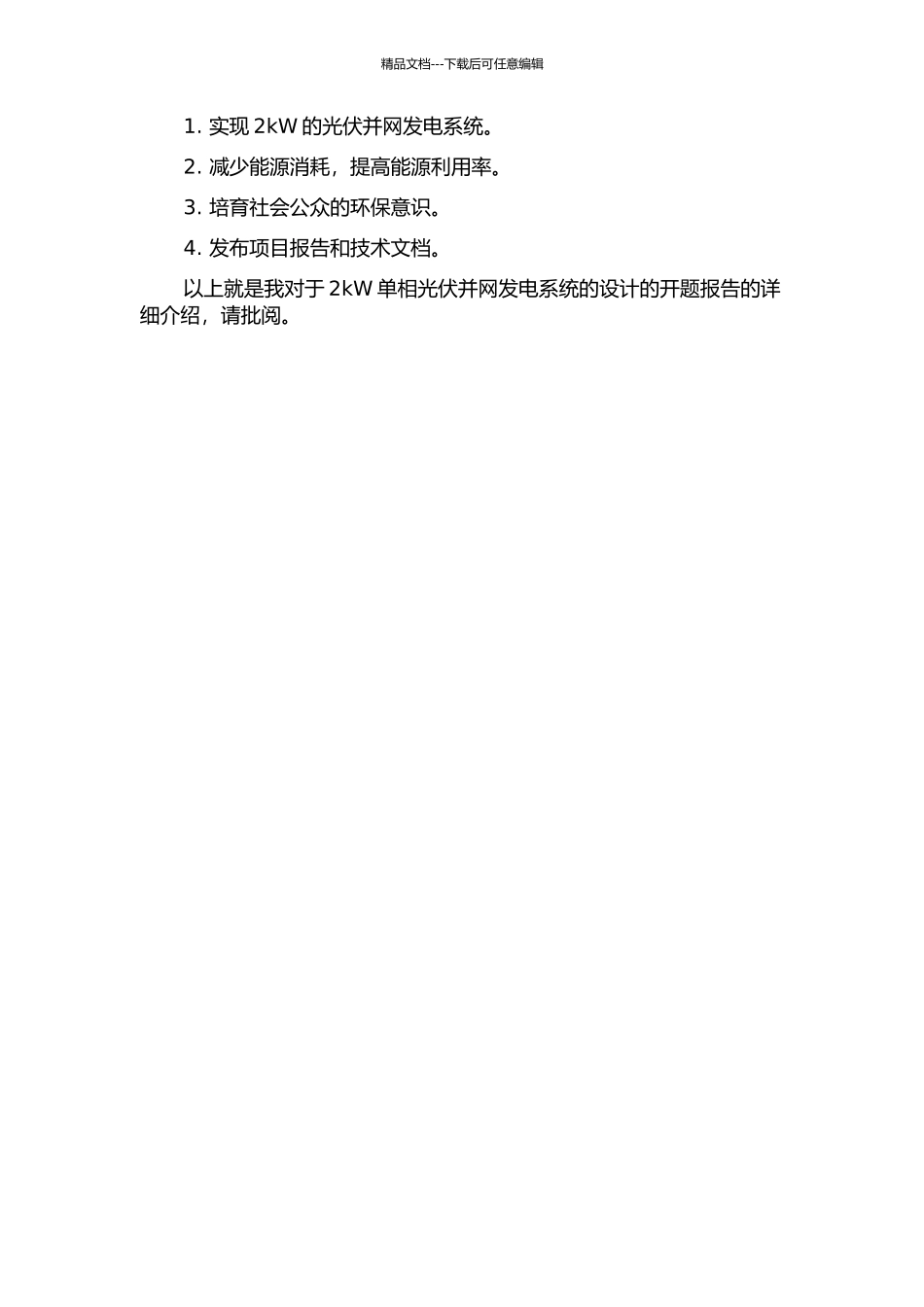 精品文档---下载后可任意编辑

1. 实现 2kW 的光伏并网发电系统。

2. 减少能源消耗，提高能源利用率。

3. 培育社会公众的环保意识。

4. 发布项目报告和技术文档。

以上就是我对于 2kW 单相光伏并网发电系统的设计的开题报告的详细介绍，请批阅。